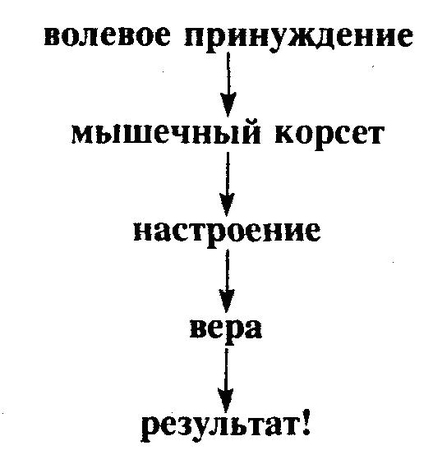 волевое принуждение

мышечный корсет

настроение

вера

результат!